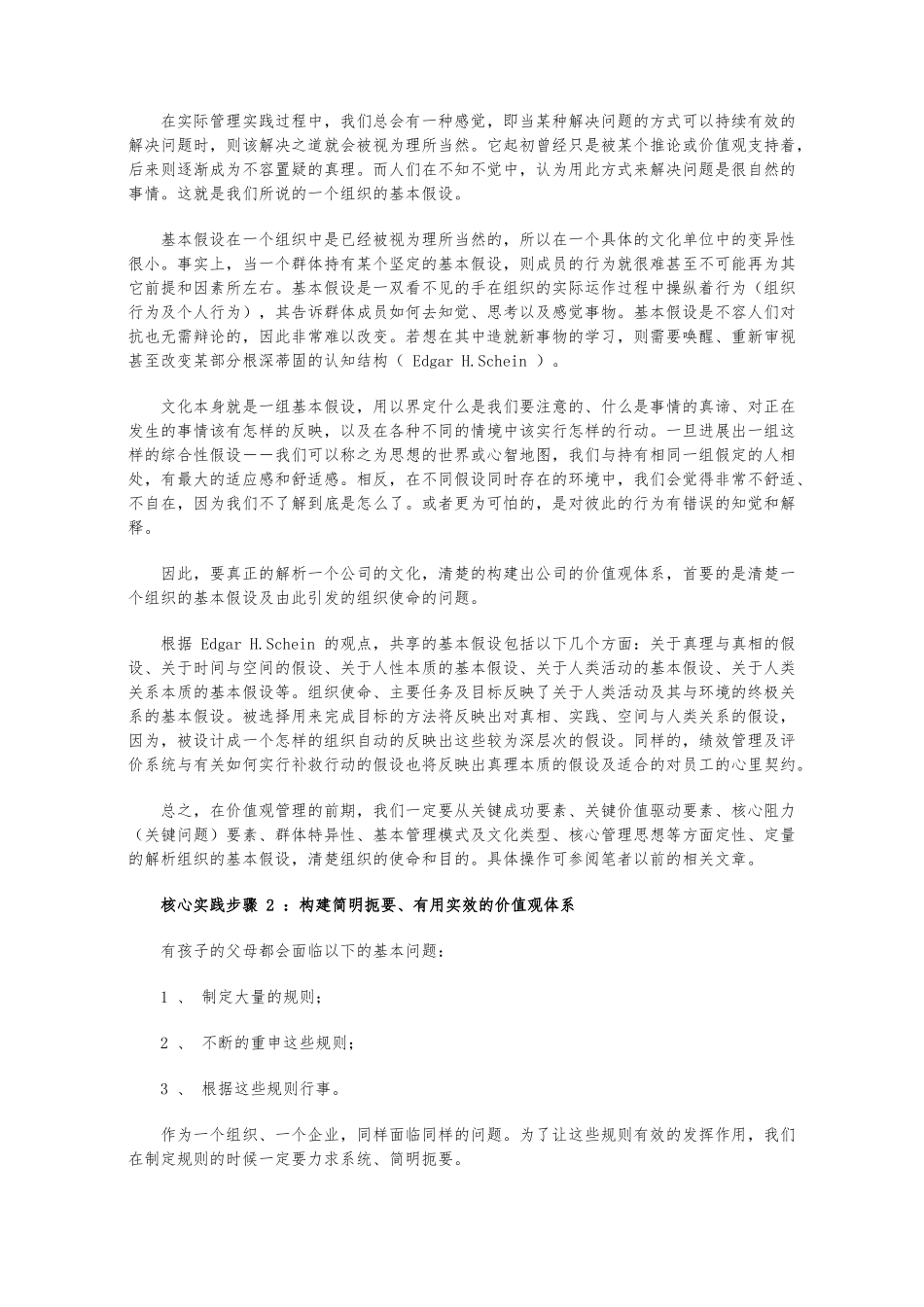 在实际管理实践过程中，我们总会有一种感觉，即当某种解决问题的方式可以持续有效的解决问题时，则该解决之道就会被视为理所当然。它起初曾经只是被某个推论或价值观支持着，后来则逐渐成为不容置疑的真理。而人们在不知不觉中，认为用此方式来解决问题是很自然的事情。这就是我们所说的一个组织的基本假设。

基本假设在一个组织中是已经被视为理所当然的，所以在一个具体的文化单位中的变异性很小。事实上，当一个群体持有某个坚定的基本假设，则成员的行为就很难甚至不可能再为其它前提和因素所左右。基本假设是一双看不见的手在组织的实际运作过程中操纵着行为（组织行为及个人行为），其告诉群体成员如何去知觉、思考以及感觉事物。基本假设是不容人们对抗也无需辩论的，因此非常难以改变。若想在其中造就新事物的学习，则需要唤醒、重新审视甚至改变某部分根深蒂固的认知结构（ Edgar H.Schein ）。

文化本身就是一组基本假设，用以界定什么是我们要注意的、什么是事情的真谛、对正在发生的事情该有怎样的反映，以及在各种不同的情境中该实行怎样的行动。一旦进展出一组这样的综合性假设——我们可以称之为思想的世界或心智地图，我们与持有相同一组假定的人相处，有最大的适应感和舒适感。相反，在不同假设同时存在的环境中，我们会觉得非常不舒适、不自在，因为我们不了解到底是怎么了。或者更为可怕的，是对彼此的行为有错误的知觉和解释。

因此，要真正的解析一个公司的文化，清楚的构建出公司的价值观体系，首要的是清楚一个组织的基本假设及由此引发的组织使命的问题。

根据 Edgar H.Schein 的观点，共享的基本假设包括以下几个方面：关于真理与真相的假设、关于时间与空间的假设、关于人性本质的基本假设、关于人类活动的基本假设、关于人类关系本质的基本假设等。组织使命、主要任务及目标反映了关于人类活动及其与环境的终极关系的基本假设。被选择用来完成目标的方法将反映出对真相、实践、空间与人类关系的假设，因为，被设计成一个怎样的组织自动的反映出这些较为深层次的假设。同样的，绩效管理及评价系统与有关如何实行补救行动的假设也将反映出真理本质的假设及适合的对员工的心里契约。

总之，在价值观管理的前期，我们一定要从关键成功要素、关键价值驱动要素、核心阻力（关键问题）要素、群体特异性、基本管理模式及文化类型、核心管理思想等方面定性、定量的解析组织的基本假设，清楚组织的使命和目的。具体操作可参阅笔者以前的相关文章。

核心实践步骤 2 ：构建简明扼要、有用实效的价值观体系

有孩子的父母都会面临以下的基本问题：

1 、 制定大量的规则；

2 、 不断的重申这些规则；

3 、 根据这些规则行事。

作为一个组织、一个企业，同样面临同样的问题。为了让这些规则有效的发挥作用，我们在制定规则的时候一定要力求系统、简明扼要。